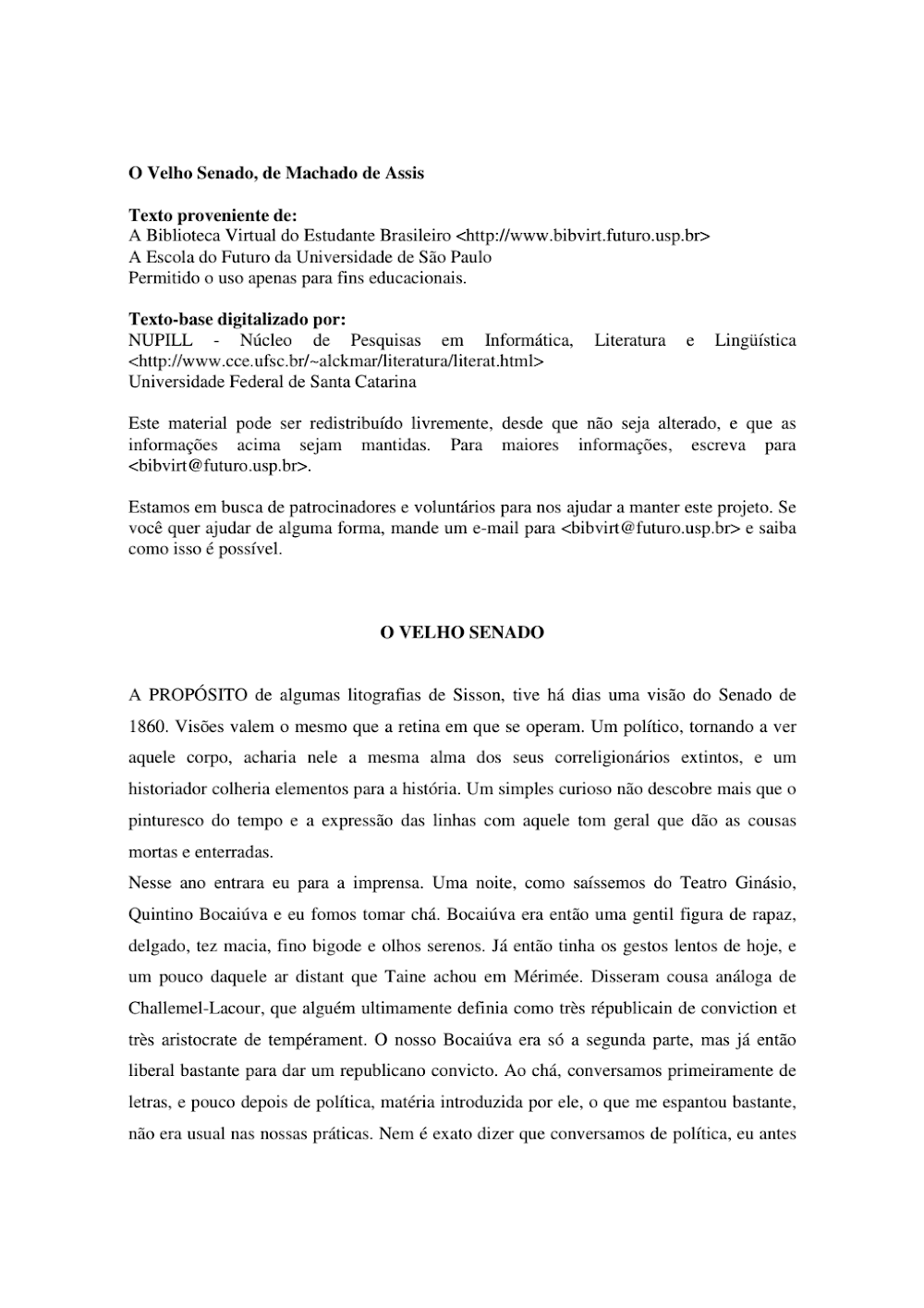 O Velho Senado, de Machado de Assis

Texto proveniente de:
A Biblioteca Virtual do Estudante Brasileiro <http://www.bibvirt.futuro.usp.br>
A Escola do Futuro da Universidade de São Paulo
Permitido o uso apenas para fins educacionais.

Texto-base digitalizado por:
NUPILL - Núcleo de Pesquisas em Informática, Literatura e Lingüística <http://www.cce.ufsc.br/~alckmar/literatura/literat.html>
Universidade Federal de Santa Catarina

Este material pode ser redistribuído livremente, desde que não seja alterado, e que as informações acima sejam mantidas. Para maiores informações, escreva para <bibvirt@futuro.usp.br>.

Estamos em busca de patrocinadores e voluntários para nos ajudar a manter este projeto. Se você quer ajudar de alguma forma, mande um e-mail para <bibvirt@futuro.usp.br> e saiba como isso é possível.

O VELHO SENADO

A PROPÓSITO de algumas litografias de Sisson, tive há dias uma visão do Senado de 1860. Visões valem o mesmo que a retina em que se operam. Um político, tornando a ver aquele corpo, acharia nele a mesma alma dos seus correligionários extintos, e um historiador colheria elementos para a história. Um simples curioso não descobre mais que o pinturesco do tempo e a expressão das linhas com aquele tom geral que dão as cousas mortas e enterradas.
Nesse ano entrara eu para a imprensa. Uma noite, como saíssemos do Teatro Ginásio, Quintino Bocaiúva e eu fomos tomar chá. Bocaiúva era então uma gentil figura de rapaz, delgado, tez macia, fino bigode e olhos serenos. Já então tinha os gestos lentos de hoje, e um pouco daquele ar distant que Taine achou em Mérimée. Disseram cousa análoga de Challemel-Lacour, que alguém ultimamente definia como très républicain de conviction et très aristocrate de tempérament. O nosso Bocaiúva era só a segunda parte, mas já então liberal bastante para dar um republicano convicto. Ao chá, conversamos primeiramente de letras, e pouco depois de política, matéria introduzida por ele, o que me espantou bastante, não era usual nas nossas práticas. Nem é exato dizer que conversamos de política, eu antes